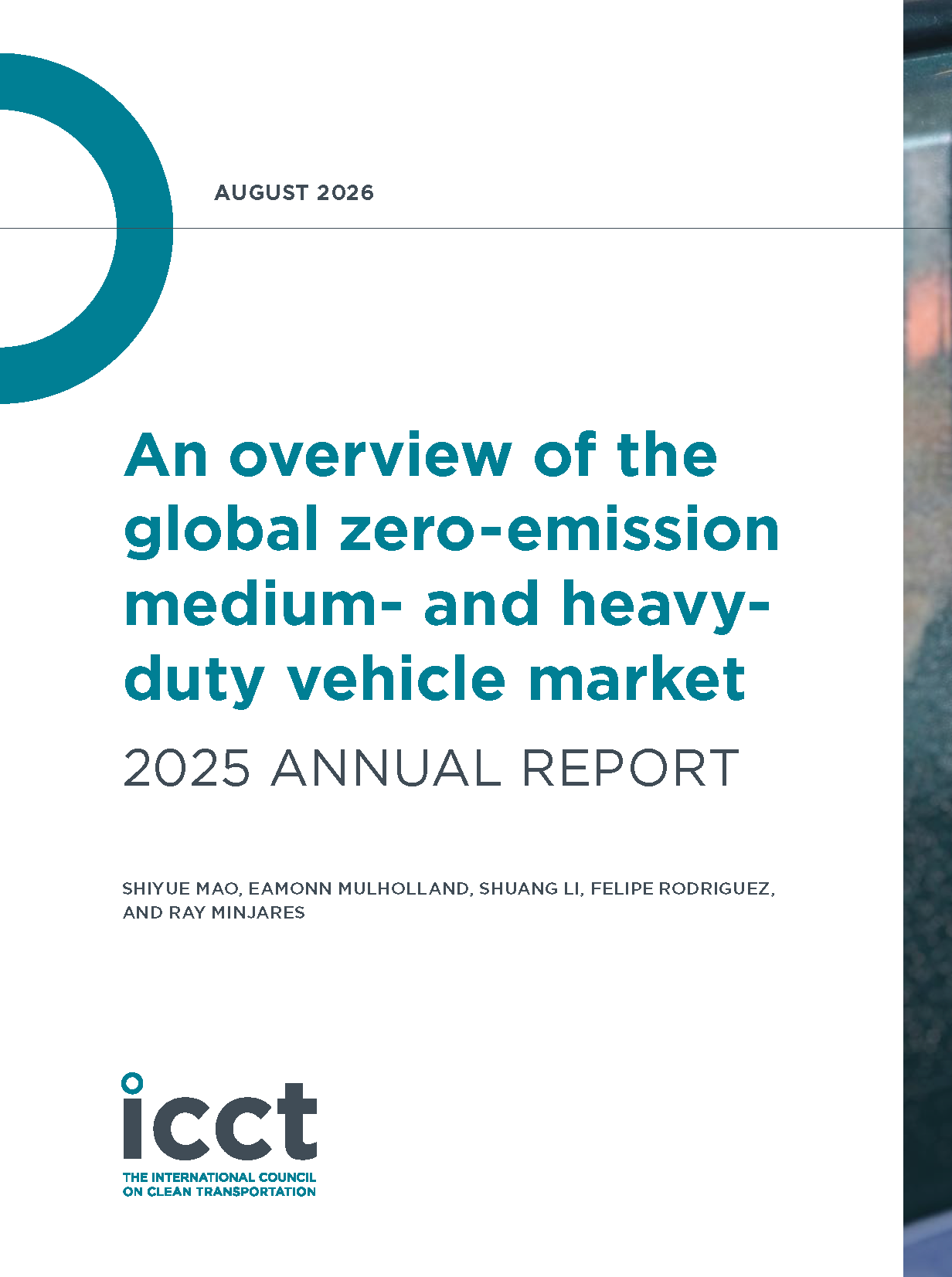 AUGUST 2026

An overview of the global zero-emission medium- and heavy-duty vehicle market

2025 ANNUAL REPORT

SHIYUE MAO, EAMONN MULHOLLAND, SHUANG LI, FELIPE RODRIGUEZ, AND RAY MINJARES

icct

THE INTERNATIONAL COUNCIL ON CLEAN TRANSPORTATION